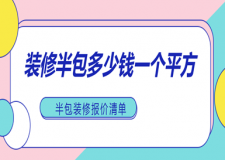 装修半包多少钱一个平方

半包装修报价清单